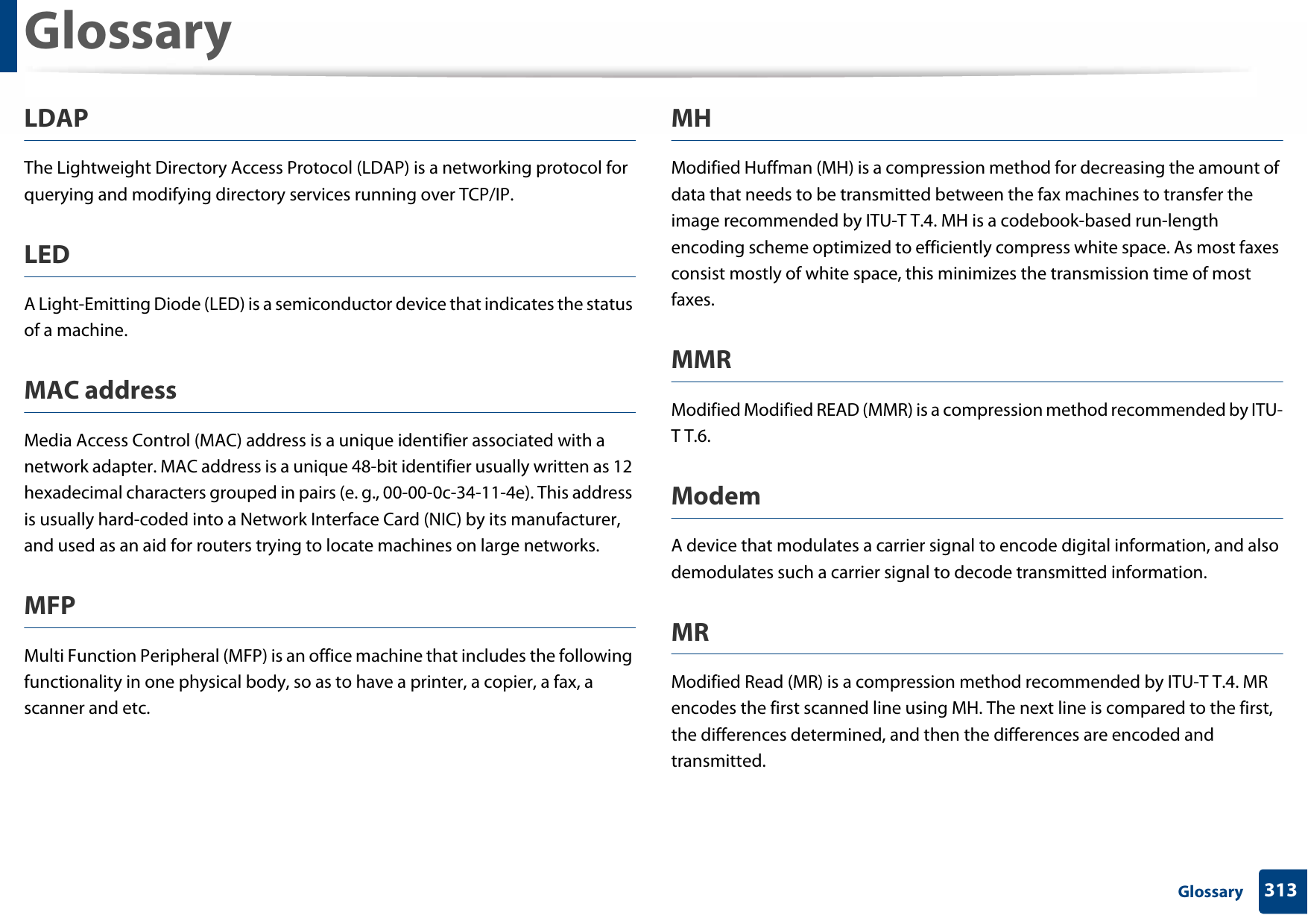 Glossary

LDAP

The Lightweight Directory Access Protocol (LDAP) is a networking protocol for querying and modifying directory services running over TCP/IP.

LED

A Light-Emitting Diode (LED) is a semiconductor device that indicates the status of a machine.

MAC address

Media Access Control (MAC) address is a unique identifier associated with a network adapter. MAC address is a unique 48-bit identifier usually written as 12 hexadecimal characters grouped in pairs (e. g., 00-00-0c-34-11-4e). This address is usually hard-coded into a Network Interface Card (NIC) by its manufacturer, and used as an aid for routers trying to locate machines on large networks.

MFP

Multi Function Peripheral (MFP) is an office machine that includes the following functionality in one physical body, so as to have a printer, a copier, a fax, a scanner and etc.

MH

Modified Huffman (MH) is a compression method for decreasing the amount of data that needs to be transmitted between the fax machines to transfer the image recommended by ITU-T T.4. MH is a codebook-based run-length encoding scheme optimized to efficiently compress white space. As most faxes consist mostly of white space, this minimizes the transmission time of most faxes.

MMR

Modified Modified READ (MMR) is a compression method recommended by ITU-T T.6.

Modem

A device that modulates a carrier signal to encode digital information, and also demodulates such a carrier signal to decode transmitted information.

MR

Modified Read (MR) is a compression method recommended by ITU-T T.4. MR encodes the first scanned line using MH. The next line is compared to the first, the differences determined, and then the differences are encoded and transmitted.

Glossary 313